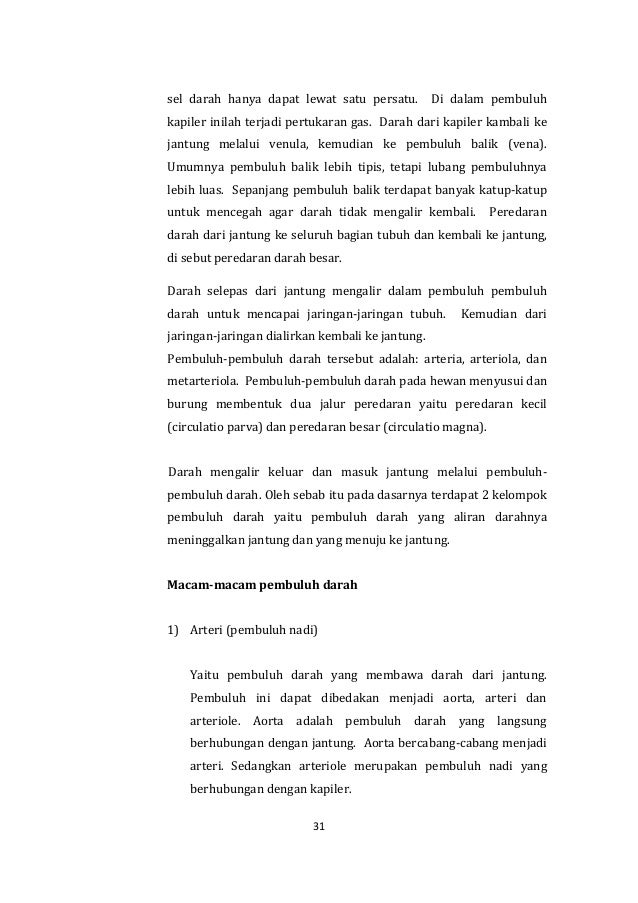 sel darah hanya dapat lewat satu persatu. Di dalam pembuluh kapiler inilah terjadi pertukaran gas. Darah dari kapiler kambali ke jantung melalui venula, kemudian ke pembuluh balik (vena). Umumnya pembuluh balik lebih tipis, tetapi lubang pembuluhnya lebih luas. Sepanjang pembuluh balik terdapat banyak katup-katup untuk mencegah agar darah tidak mengalir kembali. Peredaran darah dari jantung ke seluruh bagian tubuh dan kembali ke jantung, di sebut peredaran darah besar.

Darah selepas dari jantung mengalir dalam pembuluh pembuluh darah untuk mencapai jaringan-jaringan tubuh. Kemudian dari jaringan-jaringan dialirkan kembali ke jantung.
Pembuluh-pembuluh darah tersebut adalah: arteria, arteriola, dan metarteriola. Pembuluh-pembuluh darah pada hewan menyusui dan burung membentuk dua jalur peredaran yaitu peredaran kecil (circulatio parva) dan peredaran besar (circulatio magna).

Darah mengalir keluar dan masuk jantung melalui pembuluh-pembuluh darah. Oleh sebab itu pada dasarnya terdapat 2 kelompok pembuluh darah yaitu pembuluh darah yang aliran darahnya meninggalkan jantung dan yang menuju ke jantung.

Macam-macam pembuluh darah

1) Arteri (pembuluh nadi)

Yaitu pembuluh darah yang membawa darah dari jantung. Pembuluh ini dapat dibedakan menjadi aorta, arteri dan arteriole. Aorta adalah pembuluh darah yang langsung berhubungan dengan jantung. Aorta bercabang-cabang menjadi arteri. Sedangkan arteriole merupakan pembuluh nadi yang berhubungan dengan kapiler.

31